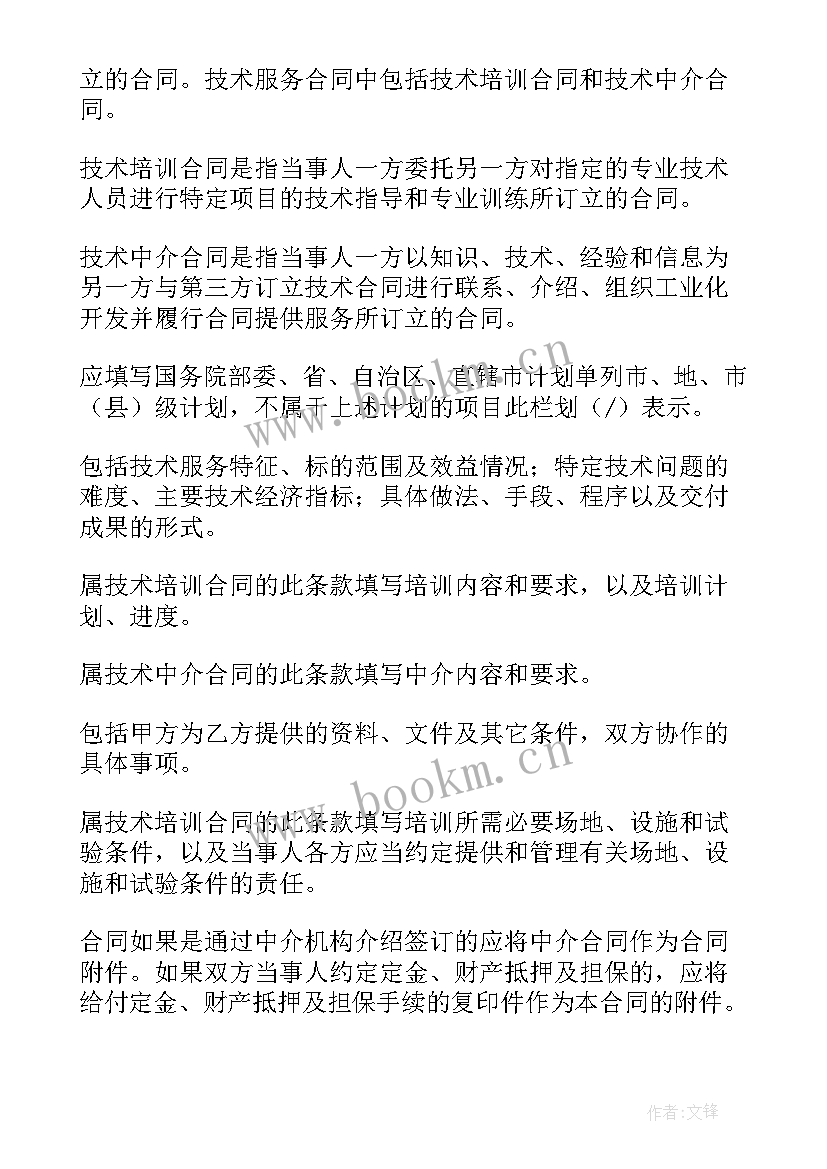 立的合同。技术服务合同中包括技术培训合同和技术中介合同。

技术培训合同是指当事人一方委托另一方对指定的专业技术人员进行特定项目的技术指导和专业训练所订立的合同。

技术中介合同是指当事人一方以知识、技术、经验和信息为另一方与第三方订立技术合同进行联系、介绍、组织工业化开发并履行合同提供服务所订立的合同。

应填写国务院部委、省、自治区、直辖市计划单列市、地、市（县）级计划，不属于上述计划的项目此栏划（/）表示。

包括技术服务特征、标的范围及效益情况；特定技术问题的难度、主要技术经济指标；具体做法、手段、程序以及交付成果的形式。

属技术培训合同的此条款填写培训内容和要求，以及培训计划、进度。

属技术中介合同的此条款填写中介内容和要求。

包括甲方为乙方提供的资料、文件及其它条件，双方协作的具体事项。

属技术培训合同的此条款填写培训所需必要场地、设施和试验条件，以及当事人各方应当约定提供和管理有关场地、设施和试验条件的责任。

合同如果是通过中介机构介绍签订的应将中介合同作为合同附件。如果双方当事人约定定金、财产抵押及担保的，应将给付定金、财产抵押及担保手续的复印件作为本合同的附件。

www.bookm.cn

www.bookm.cn

作者:文锋